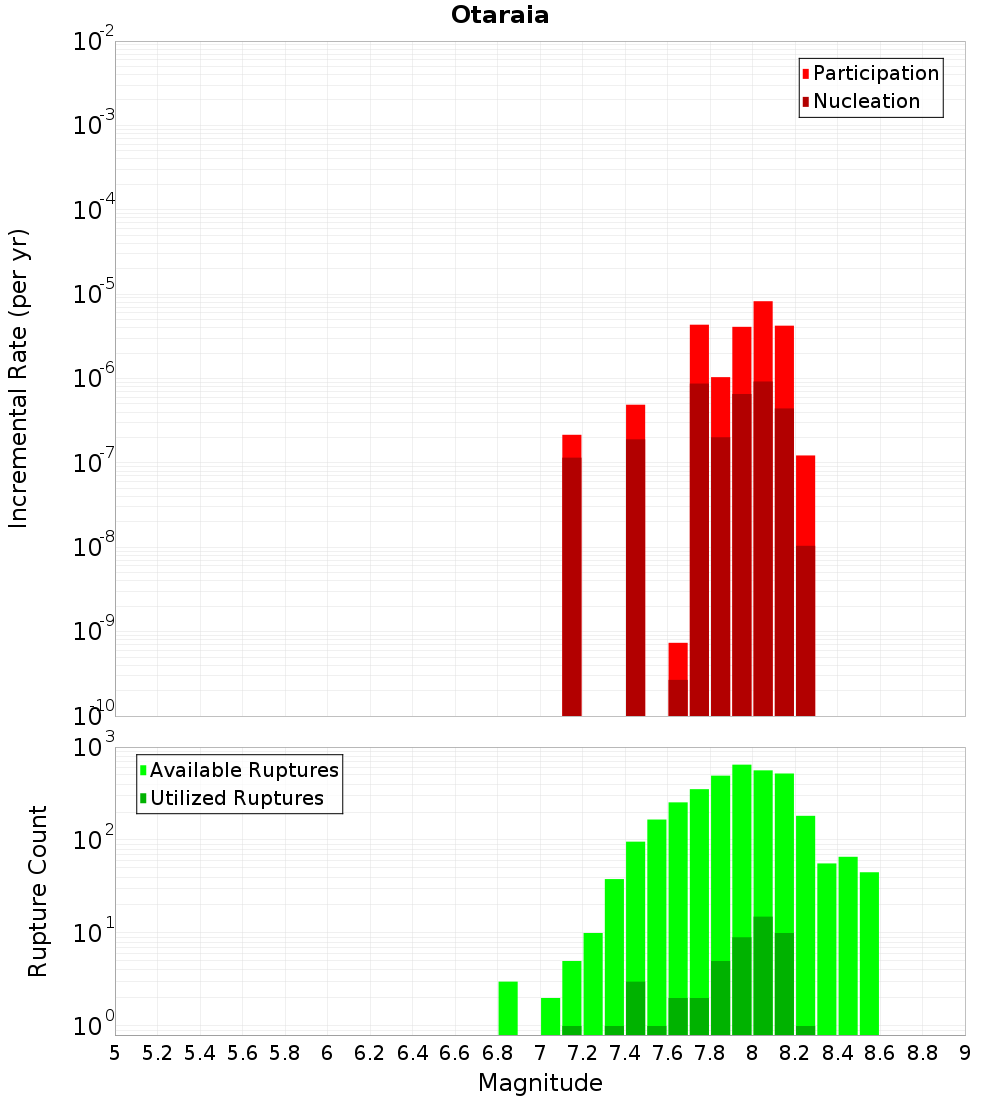 Otaraia

Participation
Nucleation

Incremental Rate (per yr)

$10^{-2}$
$10^{-3}$
$10^{-4}$
$10^{-5}$
$10^{-6}$
$10^{-7}$
$10^{-8}$
$10^{-9}$
$10^{-10}$

Available Ruptures
Utilized Ruptures

Rupture Count

$10^{3}$
$10^{2}$
$10^{1}$
$10^{0}$

5 5.2 5.4 5.6 5.8 6 6.2 6.4 6.6 6.8 7 7.2 7.4 7.6 7.8 8 8.2 8.4 8.6 8.8 9

Magnitude